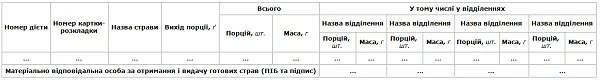 | Номер дієти | Номер картки-розкладки | Назва страви | Вихід порції, г | Всього | | У тому числі у відділеннях | | | | | | | |
|---|---|---|---|---|---|---|---|---|---|---|---|---|---|
| | | | | Порцій, шт. | Маса, г | Назва відділення | | Назва відділення | | Назва відділення | | Назва відділення | |
| | | | | | | Порцій, шт. | Маса, г | Порцій, шт. | Маса, г | Порцій, шт. | Маса, г | Порцій, шт. | Маса, г |
| ... | ... | ... | ... | ... | ... | ... | ... | ... | ... | ... | ... | ... | ... |
| Матеріально відповідальна особа за отримання і видачу готових страв (ПІБ та підпис) | | | | | | ... | | ... | | ... | | ... | |